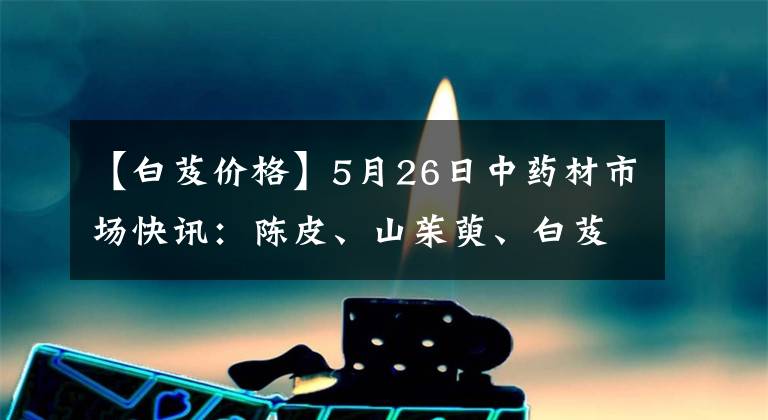 【白芨价格】5月26日中药材市场快讯：陈皮、山茱萸、白芨